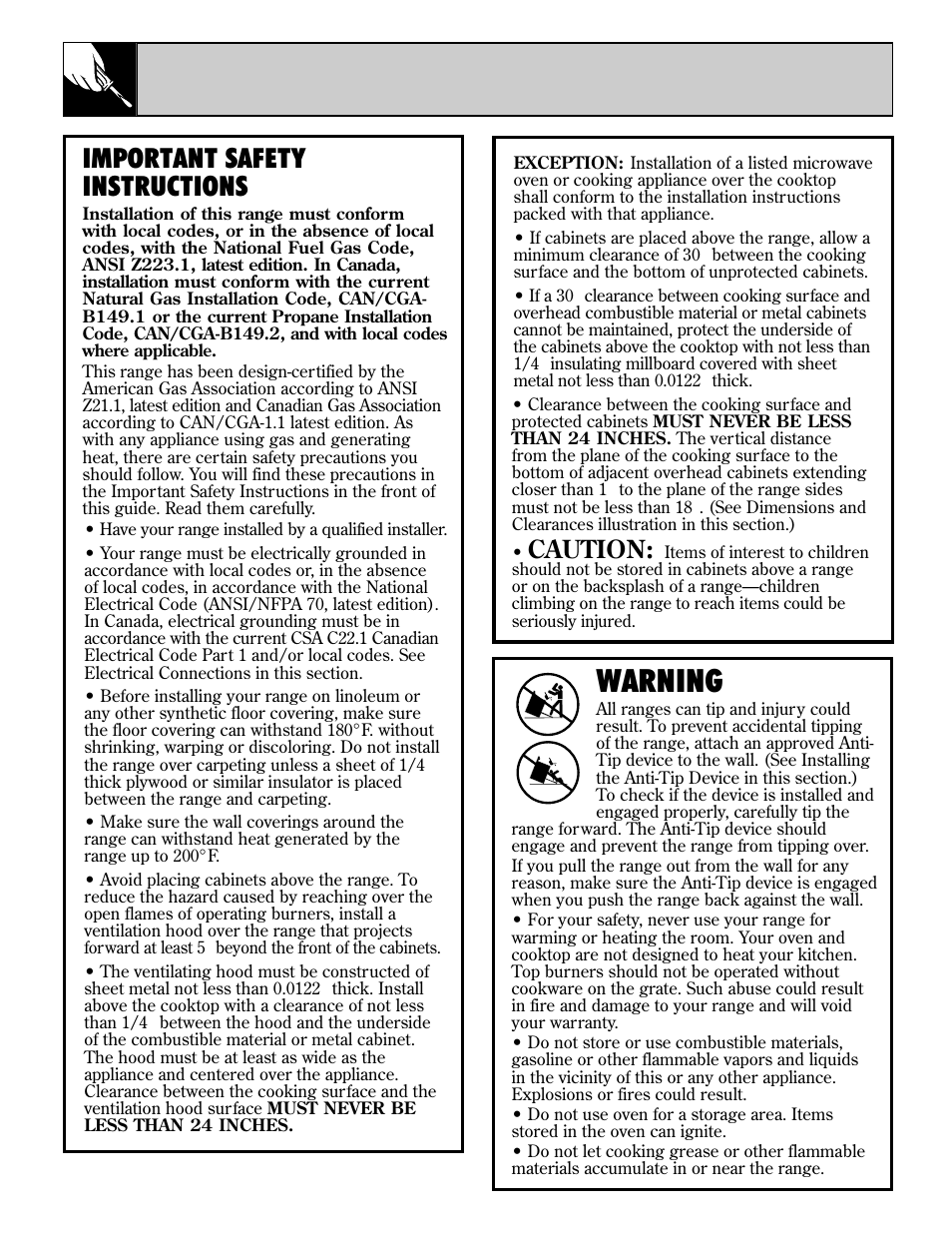 IMPORTANT SAFETY INSTRUCTIONS

Installation of this range must conform with local codes, or in the absence of local codes, with the National Fuel Gas Code, ANSI Z223.1, latest edition. In Canada, installation must conform with the current Natural Gas Installation Code, CAN/CGA-B149.1 or the current Propane Installation Code, CAN/CGA-B149.2, and with local codes where applicable.

This range has been design-certified by the American Gas Association according to ANSI Z21.1, latest edition and Canadian Gas Association according to CAN/CGA-1.1 latest edition. As with any appliance using gas and generating heat, there are certain safety precautions you should follow. You will find these precautions in the Important Safety Instructions in the front of this guide. Read them carefully.

• Have your range installed by a qualified installer.

• Your range must be electrically grounded in accordance with local codes or, in the absence of local codes, in accordance with the National Electrical Code (ANSI/NFPA 70, latest edition). In Canada, electrical grounding must be in accordance with the current CSA C22.1 Canadian Electrical Code Part 1 and/or local codes. See Electrical Connections in this section.

• Before installing your range on linoleum or any other synthetic floor covering, make sure the floor covering can withstand 180°F. without shrinking, warping or discoloring. Do not install the range over carpeting unless a sheet of 1/4 thick plywood or similar insulator is placed between the range and carpeting.

• Make sure the wall coverings around the range can withstand heat generated by the range up to 200°F.

• Avoid placing cabinets above the range. To reduce the hazard caused by reaching over the open flames of operating burners, install a ventilation hood over the range that projects forward at least 5 beyond the front of the cabinets.

• The ventilating hood must be constructed of sheet metal not less than 0.0122 thick. Install above the cooktop with a clearance of not less than 1/4 between the hood and the underside of the combustible material or metal cabinet. The hood must be at least as wide as the appliance and centered over the appliance. Clearance between the cooking surface and the ventilation hood surface MUST NEVER BE LESS THAN 24 INCHES.

EXCEPTION: Installation of a listed microwave oven or cooking appliance over the cooktop shall conform to the installation instructions packed with that appliance.

• If cabinets are placed above the range, allow a minimum clearance of 30 between the cooking surface and the bottom of unprotected cabinets.

• If a 30 clearance between cooking surface and overhead combustible material or metal cabinets cannot be maintained, protect the underside of the cabinets above the cooktop with not less than 1/4 insulating millboard covered with sheet metal not less than 0.0122 thick.

• Clearance between the cooking surface and protected cabinets MUST NEVER BE LESS THAN 24 INCHES. The vertical distance from the plane of the cooking surface to the bottom of adjacent overhead cabinets extending closer than 1 to the plane of the range sides must not be less than 18 . (See Dimensions and Clearances illustration in this section.)

• CAUTION: Items of interest to children should not be stored in cabinets above a range or on the backsplash of a range—children climbing on the range to reach items could be seriously injured.

WARNING

All ranges can tip and injury could result. To prevent accidental tipping of the range, attach an approved Anti-Tip device to the wall. (See Installing the Anti-Tip Device in this section.) To check if the device is installed and engaged properly, carefully tip the range forward. The Anti-Tip device should engage and prevent the range from tipping over.

If you pull the range out from the wall for any reason, make sure the Anti-Tip device is engaged when you push the range back against the wall.

• For your safety, never use your range for warming or heating the room. Your oven and cooktop are not designed to heat your kitchen. Top burners should not be operated without cookware on the grate. Such abuse could result in fire and damage to your range and will void your warranty.

• Do not store or use combustible materials, gasoline or other flammable vapors and liquids in the vicinity of this or any other appliance. Explosions or fires could result.

• Do not use oven for a storage area. Items stored in the oven can ignite.

• Do not let cooking grease or other flammable materials accumulate in or near the range.